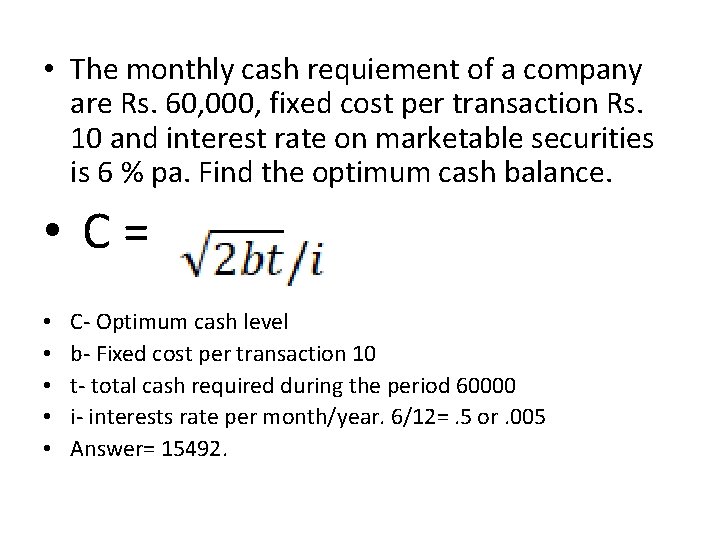 • The monthly cash requiement of a company are Rs. 60,000, fixed cost per transaction Rs. 10 and interest rate on marketable securities is 6 % pa. Find the optimum cash balance.

• C = $\sqrt{2bt}/i$

• C- Optimum cash level
• b- Fixed cost per transaction 10
• t- total cash required during the period 60000
• i- interests rate per month/year. 6/12= .5 or .005
• Answer= 15492.